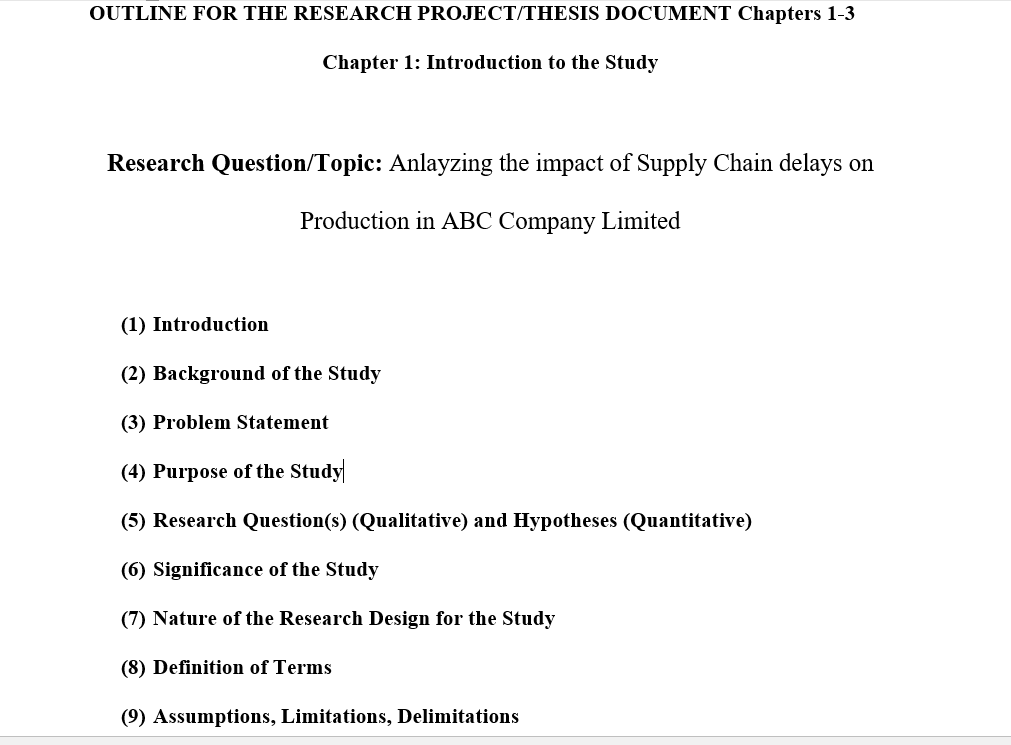 OUTLINE FOR THE RESEARCH PROJECT/THESIS DOCUMENT Chapters 1-3

Chapter 1: Introduction to the Study

Research Question/Topic: Anlayzing the impact of Supply Chain delays on Production in ABC Company Limited

(1) Introduction

(2) Background of the Study

(3) Problem Statement

(4) Purpose of the Study

(5) Research Question(s) (Qualitative) and Hypotheses (Quantitative)

(6) Significance of the Study

(7) Nature of the Research Design for the Study

(8) Definition of Terms

(9) Assumptions, Limitations, Delimitations